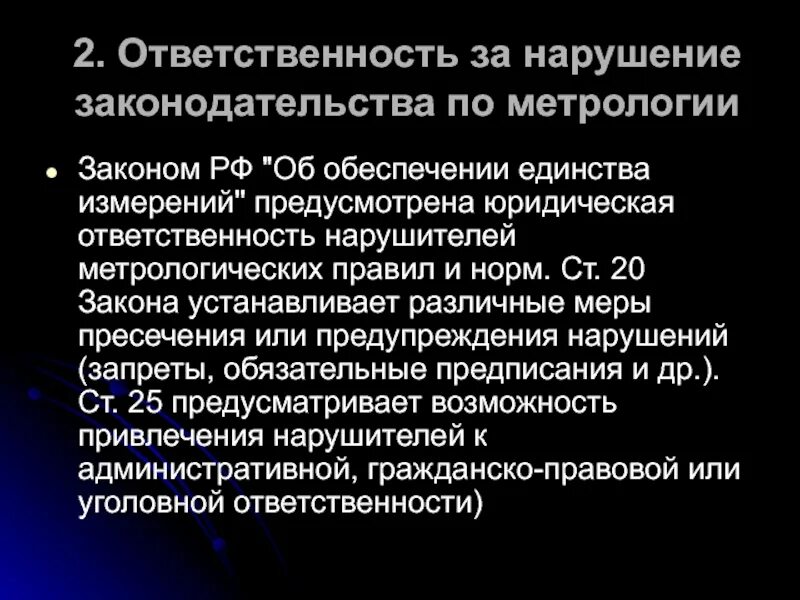 2. Ответственность за нарушение законодательства по метрологии

• Законом РФ "Об обеспечении единства измерений" предусмотрена юридическая ответственность нарушителей метрологических правил и норм. Ст. 20 Закона устанавливает различные меры пресечения или предупреждения нарушений (запреты, обязательные предписания и др.). Ст. 25 предусматривает возможность привлечения нарушителей к административной, гражданско-правовой или уголовной ответственности)